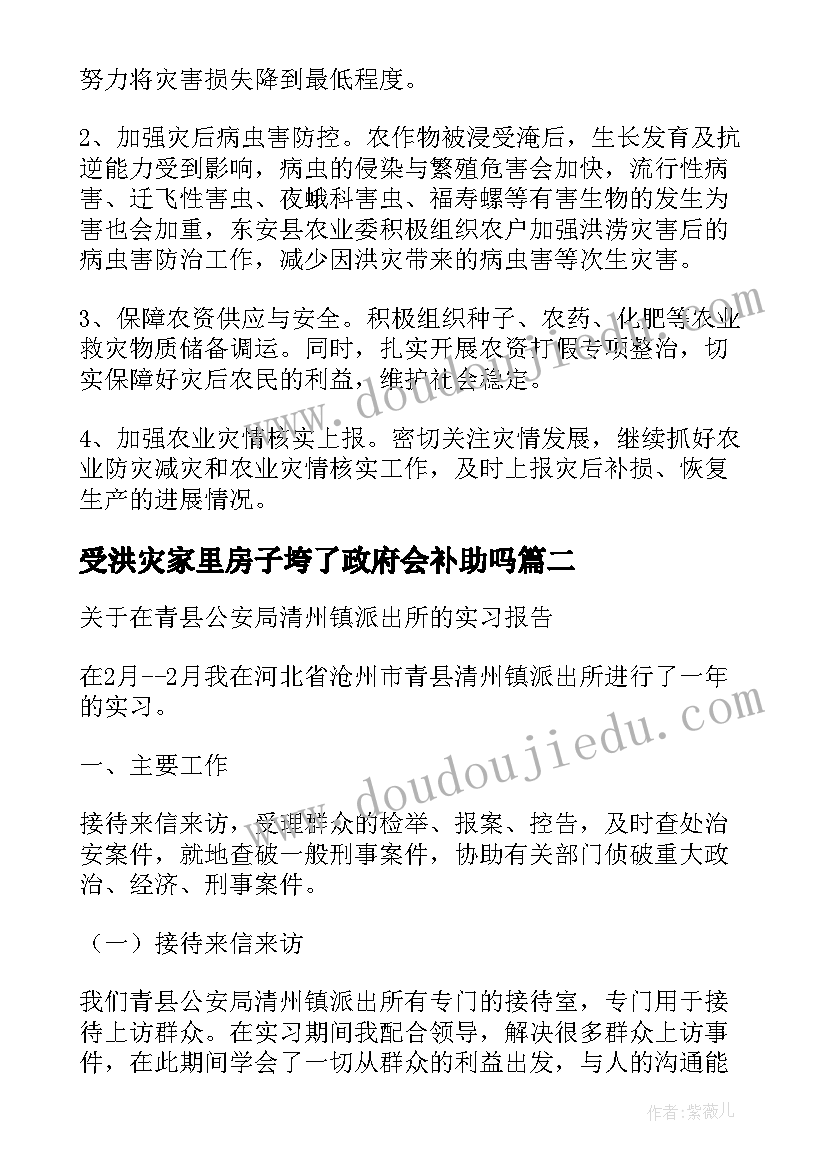 努力将灾害损失降到最低程度。

2、加强灾后病虫害防控。农作物被浸受淹后，生长发育及抗逆能力受到影响，病虫的侵染与繁殖危害会加快，流行性病害、迁飞性害虫、夜蛾科害虫、福寿螺等有害生物的发生为害也会加重，东安县农业委积极组织农户加强洪涝灾害后的病虫害防治工作，减少因洪灾带来的病虫害等次生灾害。

3、保障农资供应与安全。积极组织种子、农药、化肥等农业救灾物质储备调运。同时，扎实开展农资打假专项整治，切实保障好灾后农民的利益，维护社会稳定。

4、加强农业灾情核实上报。密切关注灾情发展，继续抓好农业防灾减灾和农业灾情核实工作，及时上报灾后补损、恢复生产的进展情况。

受洪灾家里房子垮了政府会补助吗篇二

关于在青县公安局清州镇派出所的实习报告

在2月--2月我在河北省沧州市青县清州镇派出所进行了一年的实习。

一、主要工作

接待来信来访，受理群众的检举、报案、控告，及时查处治安案件，就地查破一般刑事案件，协助有关部门侦破重大政治、经济、刑事案件。

（一）接待来信来访

我们青县公安局清州镇派出所有专门的接待室，专门用于接待上访群众。在实习期间我配合领导，解决很多群众上访事件，在此期间学会了一切从群众的利益出发，与人的沟通能

www.doudoujiedu.com

作者：紫薇儿